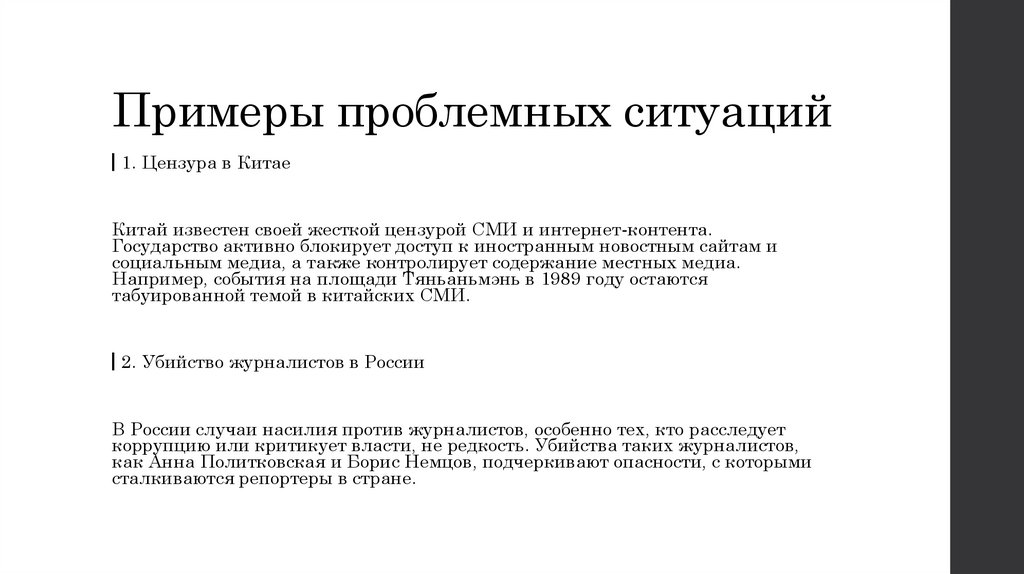 Примеры проблемных ситуаций

1. Цензура в Китае

Китай известен своей жесткой цензурой СМИ и интернет-контента. Государство активно блокирует доступ к иностранным новостным сайтам и социальным медиа, а также контролирует содержание местных медиа. Например, события на площади Тяньаньмэнь в 1989 году остаются табуированной темой в китайских СМИ.

2. Убийство журналистов в России

В России случаи насилия против журналистов, особенно тех, кто расследует коррупцию или критикует власти, не редкость. Убийства таких журналистов, как Анна Политковская и Борис Немцов, подчеркивают опасности, с которыми сталкиваются репортеры в стране.